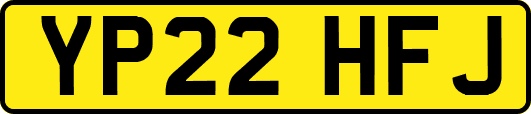 YP22 HFJ